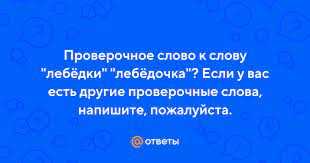 Проверочное слово к слову "лебёдки" "лебёдочка"? Если у вас есть другие проверочные слова, напишите, пожалуйста.

ответы